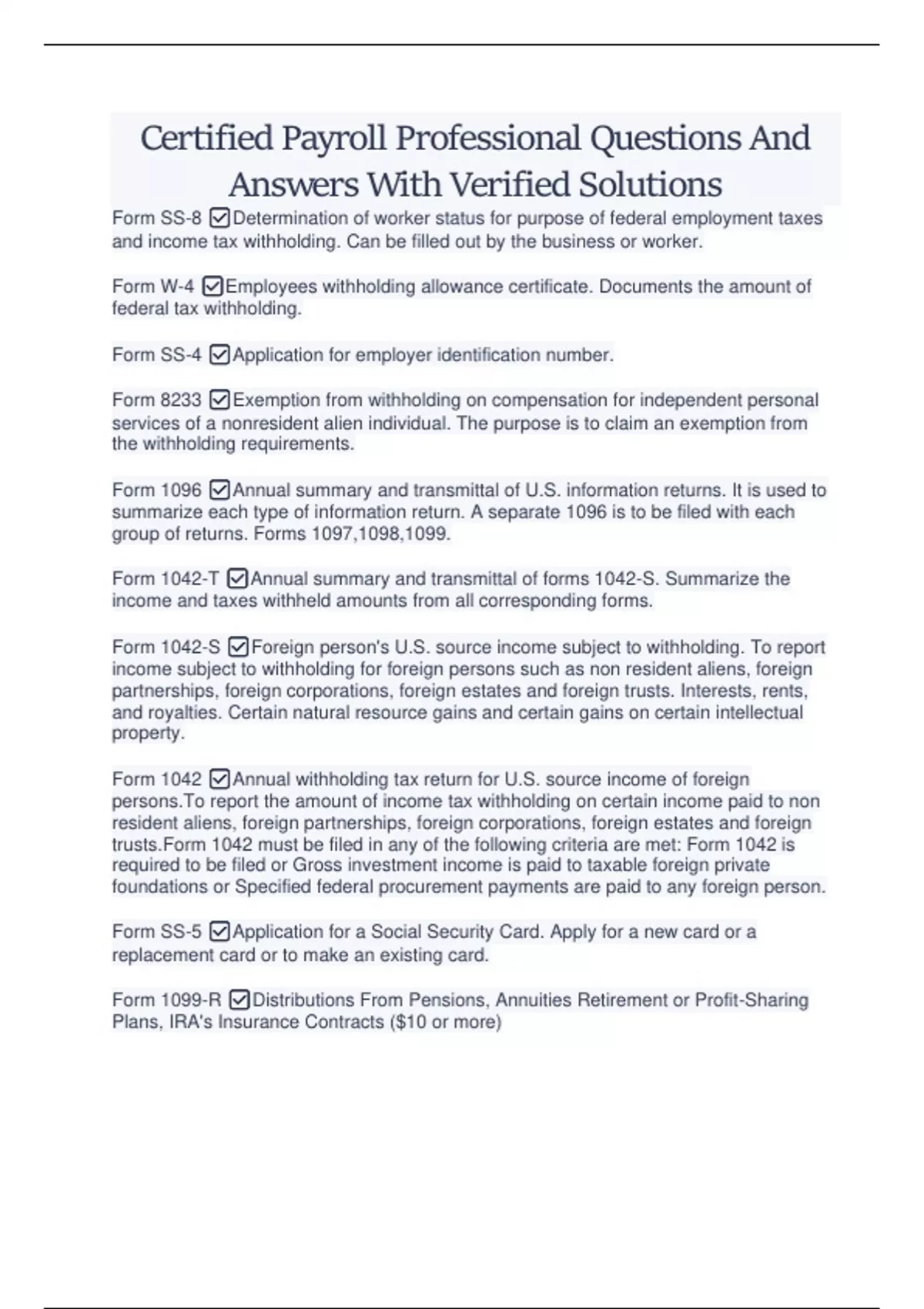 Certified Payroll Professional Questions And Answers With Verified Solutions

Form SS-8 ☑Determination of worker status for purpose of federal employment taxes and income tax withholding. Can be filled out by the business or worker.

Form W-4 ☑Employees withholding allowance certificate. Documents the amount of federal tax withholding.

Form SS-4 ☑Application for employer identification number.

Form 8233 ☑Exemption from withholding on compensation for independent personal services of a nonresident alien individual. The purpose is to claim an exemption from the withholding requirements.

Form 1096 ☑Annual summary and transmittal of U.S. information returns. It is used to summarize each type of information return. A separate 1096 is to be filed with each group of returns. Forms 1097,1098,1099.

Form 1042-T ☑Annual summary and transmittal of forms 1042-S. Summarize the income and taxes withheld amounts from all corresponding forms.

Form 1042-S ☑Foreign person's U.S. source income subject to withholding. To report income subject to withholding for foreign persons such as non resident aliens, foreign partnerships, foreign corporations, foreign estates and foreign trusts. Interests, rents, and royalties. Certain natural resource gains and certain gains on certain intellectual property.

Form 1042 ☑Annual withholding tax return for U.S. source income of foreign persons.To report the amount of income tax withholding on certain income paid to non resident aliens, foreign partnerships, foreign corporations, foreign estates and foreign trusts.Form 1042 must be filed in any of the following criteria are met: Form 1042 is required to be filed or Gross investment income is paid to taxable foreign private foundations or Specified federal procurement payments are paid to any foreign person.

Form SS-5 ☑Application for a Social Security Card. Apply for a new card or a replacement card or to make an existing card.

Form 1099-R ☑Distributions From Pensions, Annuities Retirement or Profit-Sharing Plans, IRA's Insurance Contracts ($10 or more)